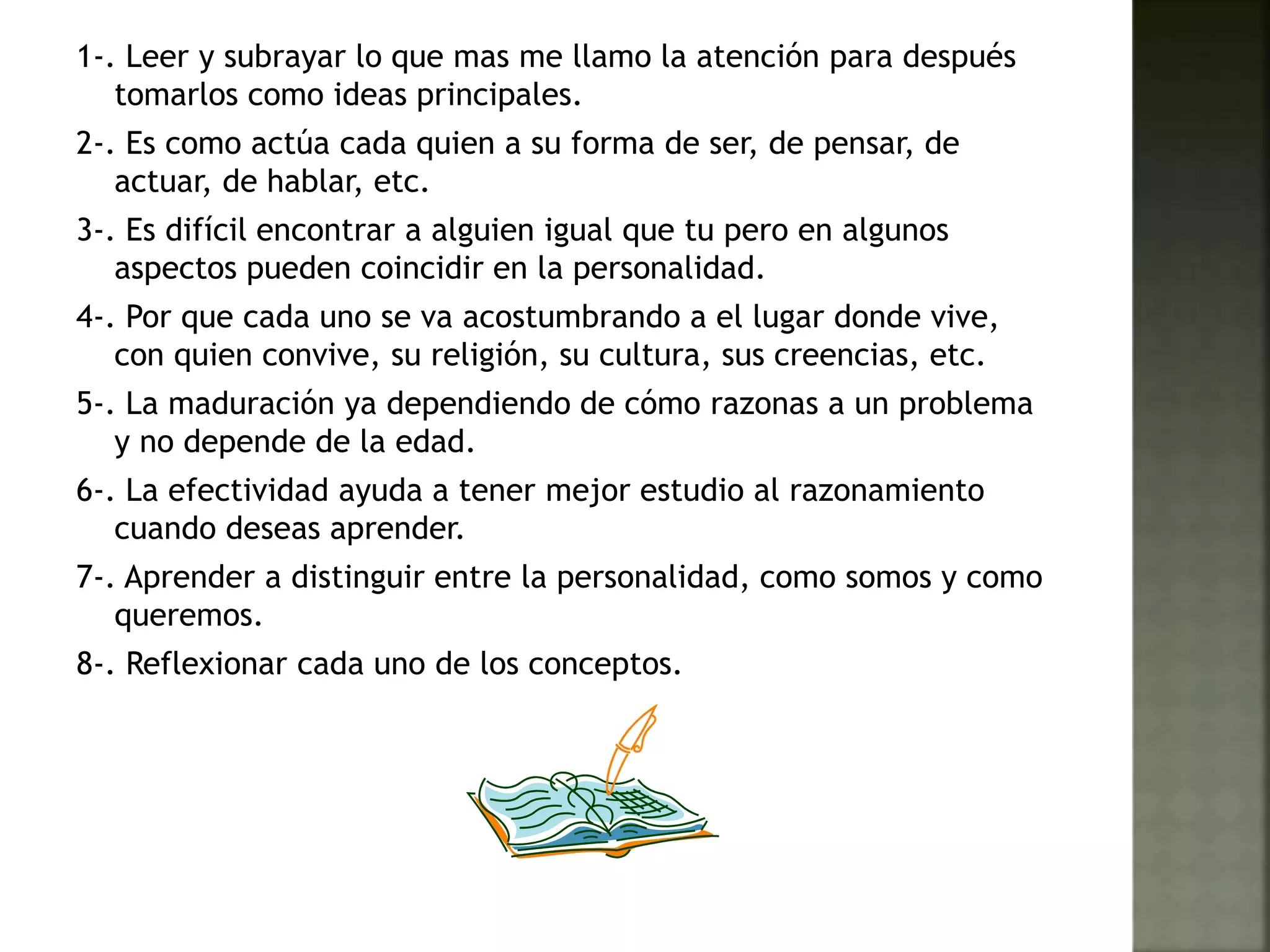 1-. Leer y subrayar lo que mas me llamo la atención para después tomarlos como ideas principales.

2-. Es como actúa cada quien a su forma de ser, de pensar, de actuar, de hablar, etc.

3-. Es difícil encontrar a alguien igual que tu pero en algunos aspectos pueden coincidir en la personalidad.

4-. Por que cada uno se va acostumbrando a el lugar donde vive, con quien convive, su religión, su cultura, sus creencias, etc.

5-. La maduración ya dependiendo de cómo razonas a un problema y no depende de la edad.

6-. La efectividad ayuda a tener mejor estudio al razonamiento cuando deseas aprender.

7-. Aprender a distinguir entre la personalidad, como somos y como queremos.

8-. Reflexionar cada uno de los conceptos.